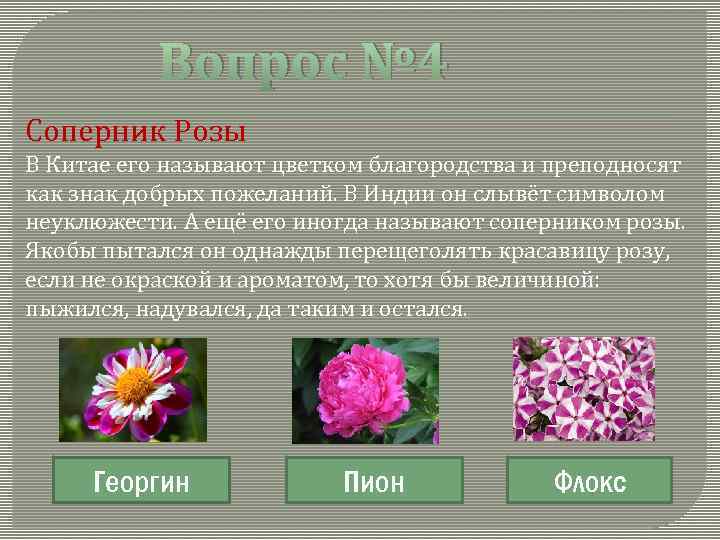 Вопрос №4

Соперник Розы

В Китае его называют цветком благородства и преподносят как знак добрых пожеланий. В Индии он слывёт символом неуклюжести. А ещё его иногда называют соперником розы. Якобы пытался он однажды перещеголять красавицу розу, если не окраской и ароматом, то хотя бы величиной: пыжился, надувался, да таким и остался.

Георгин

Пион

Флокс